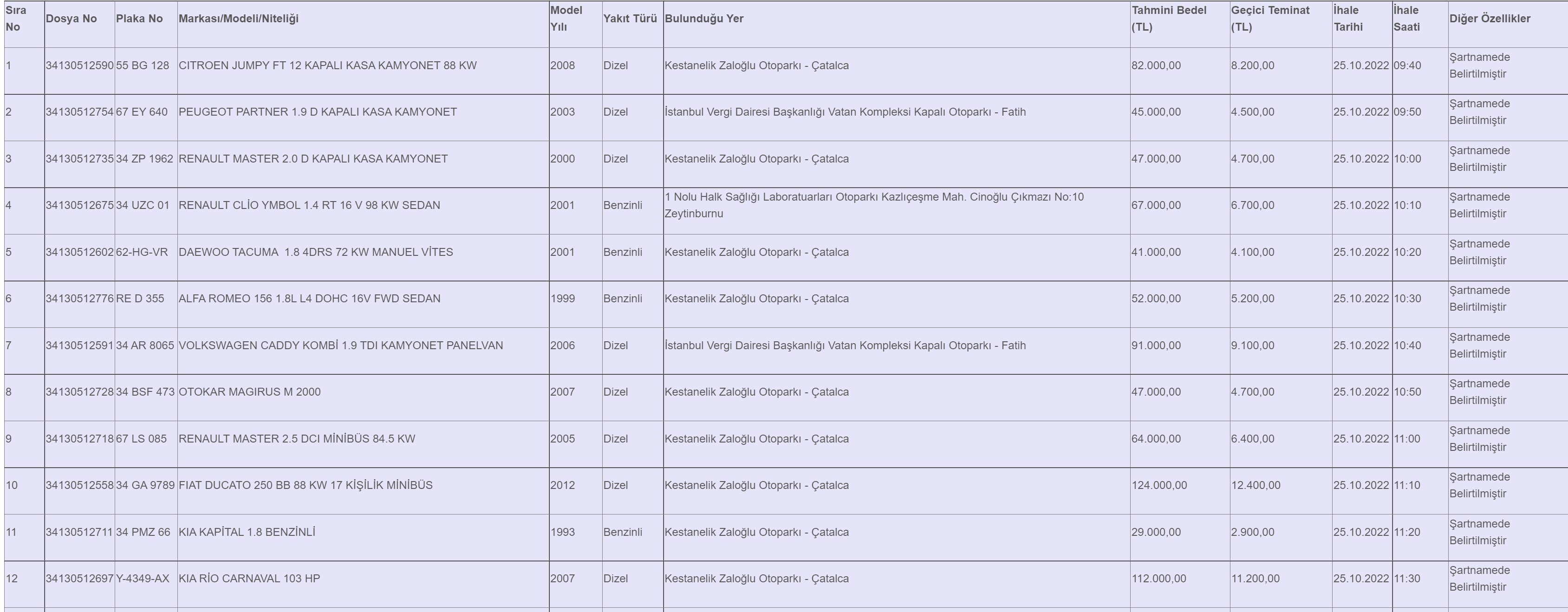 | Sıra No | Dosya No | Plaka No | Markası/Modeli/Niteliği | Model Yılı | Yakıt Türü | Bulunduğu Yer | Tahmini Bedel (TL) | Geçici Teminat (TL) | İhale Tarihi | İhale Saati | Diğer Özellikler |
|---|---|---|---|---|---|---|---|---|---|---|---|
| 1 | 34130512590 | 55 BG 128 | CITROEN JUMPY FT 12 KAPALI KASA KAMYONET 88 KW | 2008 | Dizel | Kestanelik Zaloğlu Otoparkı - Çatalca | 82.000,00 | 8.200,00 | 25.10.2022 | 09:40 | Şartnamede Belirtilmiştir |
| 2 | 34130512754 | 67 EY 640 | PEUGEOT PARTNER 1.9 D KAPALI KASA KAMYONET | 2003 | Dizel | İstanbul Vergi Dairesi Başkanlığı Vatan Kompleksi Kapalı Otoparkı - Fatih | 45.000,00 | 4.500,00 | 25.10.2022 | 09:50 | Şartnamede Belirtilmiştir |
| 3 | 34130512735 | 34 ZP 1962 | RENAULT MASTER 2.0 D KAPALI KASA KAMYONET | 2000 | Dizel | Kestanelik Zaloğlu Otoparkı - Çatalca | 47.000,00 | 4.700,00 | 25.10.2022 | 10:00 | Şartnamede Belirtilmiştir |
| 4 | 34130512675 | 34 UZC 01 | RENAULT CLİO YMBOL 1.4 RT 16 V 98 KW SEDAN | 2001 | Benzinli | 1 Nolu Halk Sağlığı Laboratuarları Otoparkı Kazlıçeşme Mah. Cinoğlu Çıkmazı No:10 Zeytinburnu | 67.000,00 | 6.700,00 | 25.10.2022 | 10:10 | Şartnamede Belirtilmiştir |
| 5 | 34130512602 | 62-HG-VR | DAEWOO TACUMA 1.8 4DRS 72 KW MANUEL VİTES | 2001 | Benzinli | Kestanelik Zaloğlu Otoparkı - Çatalca | 41.000,00 | 4.100,00 | 25.10.2022 | 10:20 | Şartnamede Belirtilmiştir |
| 6 | 34130512776 | RE D 355 | ALFA ROMEO 156 1.8L L4 DOHC 16V FWD SEDAN | 1999 | Benzinli | Kestanelik Zaloğlu Otoparkı - Çatalca | 52.000,00 | 5.200,00 | 25.10.2022 | 10:30 | Şartnamede Belirtilmiştir |
| 7 | 34130512591 | 34 AR 8065 | VOLKSWAGEN CADDY KOMBİ 1.9 TDI KAMYONET PANELVAN | 2006 | Dizel | İstanbul Vergi Dairesi Başkanlığı Vatan Kompleksi Kapalı Otoparkı - Fatih | 91.000,00 | 9.100,00 | 25.10.2022 | 10:40 | Şartnamede Belirtilmiştir |
| 8 | 34130512728 | 34 BSF 473 | OTOKAR MAGIRUS M 2000 | 2007 | Dizel | Kestanelik Zaloğlu Otoparkı - Çatalca | 47.000,00 | 4.700,00 | 25.10.2022 | 10:50 | Şartnamede Belirtilmiştir |
| 9 | 34130512718 | 67 LS 085 | RENAULT MASTER 2.5 DCI MİNİBÜS 84.5 KW | 2005 | Dizel | Kestanelik Zaloğlu Otoparkı - Çatalca | 64.000,00 | 6.400,00 | 25.10.2022 | 11:00 | Şartnamede Belirtilmiştir |
| 10 | 34130512558 | 34 GA 9789 | FIAT DUCATO 250 BB 88 KW 17 KİŞİLİK MİNİBÜS | 2012 | Dizel | Kestanelik Zaloğlu Otoparkı - Çatalca | 124.000,00 | 12.400,00 | 25.10.2022 | 11:10 | Şartnamede Belirtilmiştir |
| 11 | 34130512711 | 34 PMZ 66 | KIA KAPİTAL 1.8 BENZİNLİ | 1993 | Benzinli | Kestanelik Zaloğlu Otoparkı - Çatalca | 29.000,00 | 2.900,00 | 25.10.2022 | 11:20 | Şartnamede Belirtilmiştir |
| 12 | 34130512697 | Y-4349-AX | KIA RİO CARNAVAL 103 HP | 2007 | Dizel | Kestanelik Zaloğlu Otoparkı - Çatalca | 112.000,00 | 11.200,00 | 25.10.2022 | 11:30 | Şartnamede Belirtilmiştir |